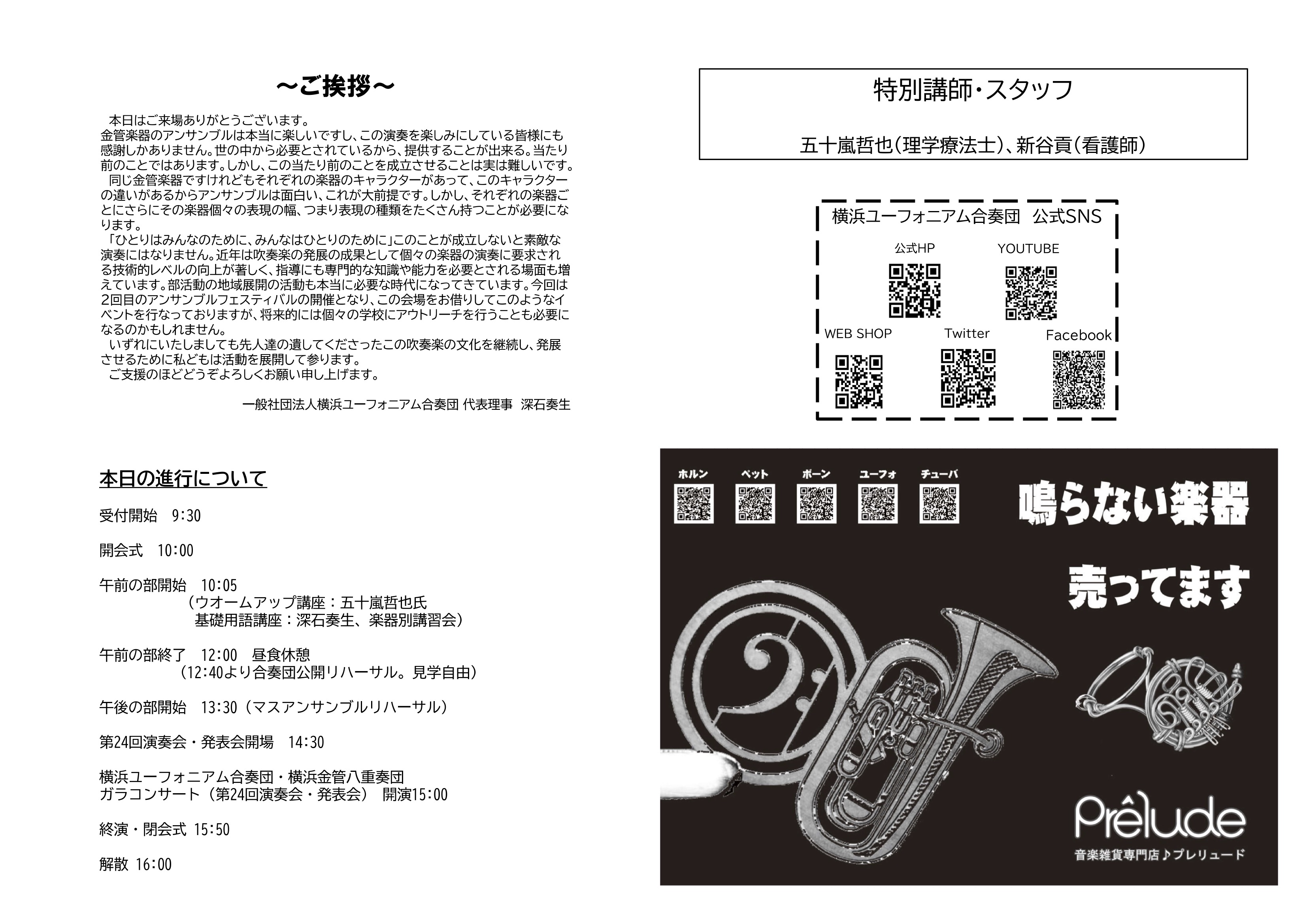 ～ご挨拶～

本日はご来場ありがとうございます。
金管楽器のアンサンブルは本当に楽しいですし、この演奏を楽しみにしている皆様にも感謝しかありません。世の中から必要とされているから、提供することが出来る。当たり前のことではあります。しかし、この当たり前のことを成立させることは実は難しいです。
同じ金管楽器ですけれどもそれぞれの楽器のキャラクターがあって、このキャラクターの違いがあるからアンサンブルは面白い、これが大前提です。しかし、それぞれの楽器ごとにさらにその楽器個々の表現の幅、つまり表現の種類をたくさん持つことが必要になります。
「ひとりはみんなのために、みんなはひとりのために」このことが成立しないと素敵な演奏にはなりません。近年は吹奏楽の発展の成果として個々の楽器の演奏に要求される技術的レベルの向上が著しく、指導にも専門的な知識や能力を必要とされる場面も増えています。部活動の地域展開の活動も本当に必要な時代になってきています。今回は2回目のアンサンブルフェスティバルの開催となり、この会場をお借りしてこのようなイベントを行なっておりますが、将来的には個々の学校にアウトリーチを行うことも必要になるのかもしれません。
いずれにいたしましても先人達の遺してくださったこの吹奏楽の文化を継続し、発展させるために私どもは活動を展開して参ります。
ご支援のほどどうぞよろしくお願い申し上げます。

一般社団法人横浜ユーフォニアム合奏団 代表理事 深石奏生

本日の進行について

受付開始 9:30

開会式 10:00

午前の部開始 10:05
（ウオームアップ講座：五十嵐哲也氏
基礎用語講座：深石奏生、楽器別講習会）

午前の部終了 12:00 昼食休憩
（12:40より合奏団公開リハーサル。見学自由）

午後の部開始 13:30（マスアンサンブルリハーサル）

第24回演奏会・発表会開場 14:30

横浜ユーフォニアム合奏団・横浜金管八重奏団
ガラコンサート（第24回演奏会・発表会） 開演15:00

終演・閉会式 15:50

解散 16:00

特別講師・スタッフ

五十嵐哲也（理学療法士）、新谷貢（看護師）

横浜ユーフォニアム合奏団 公式SNS

公式HP YOUTUBE

WEB SHOP Twitter Facebook

ホルン ペット ボーン ユーフォ チューバ

鳴らない楽器

売ってます

Prêlude
音楽雑貨専門店♪プレリュード